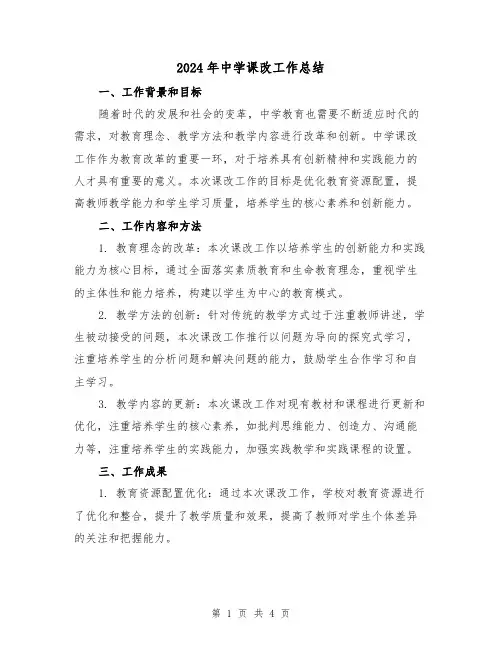 2024年中学课改工作总结

一、工作背景和目标

随着时代的发展和社会的变革，中学教育也需要不断适应时代的需求，对教育理念、教学方法和教学内容进行改革和创新。中学课改工作作为教育改革的重要一环，对于培养具有创新精神和实践能力的人才具有重要的意义。本次课改工作的目标是优化教育资源配置，提高教师教学能力和学生学习质量，培养学生的核心素养和创新能力。

二、工作内容和方法

1. 教育理念的改革：本次课改工作以培养学生的创新能力和实践能力为核心目标，通过全面落实素质教育和生命教育理念，重视学生的主体性和能力培养，构建以学生为中心的教育模式。

2. 教学方法的创新：针对传统的教学方式过于注重教师讲述，学生被动接受的问题，本次课改工作推行以问题为导向的探究式学习，注重培养学生的分析问题和解决问题的能力，鼓励学生合作学习和自主学习。

3. 教学内容的更新：本次课改工作对现有教材和课程进行更新和优化，注重培养学生的核心素养，如批判思维能力、创造力、沟通能力等，注重培养学生的实践能力，加强实践教学和实践课程的设置。

三、工作成果

1. 教育资源配置优化：通过本次课改工作，学校对教育资源进行了优化和整合，提升了教学质量和效果，提高了教师对学生个体差异的关注和把握能力。

第 1 页 共 4 页